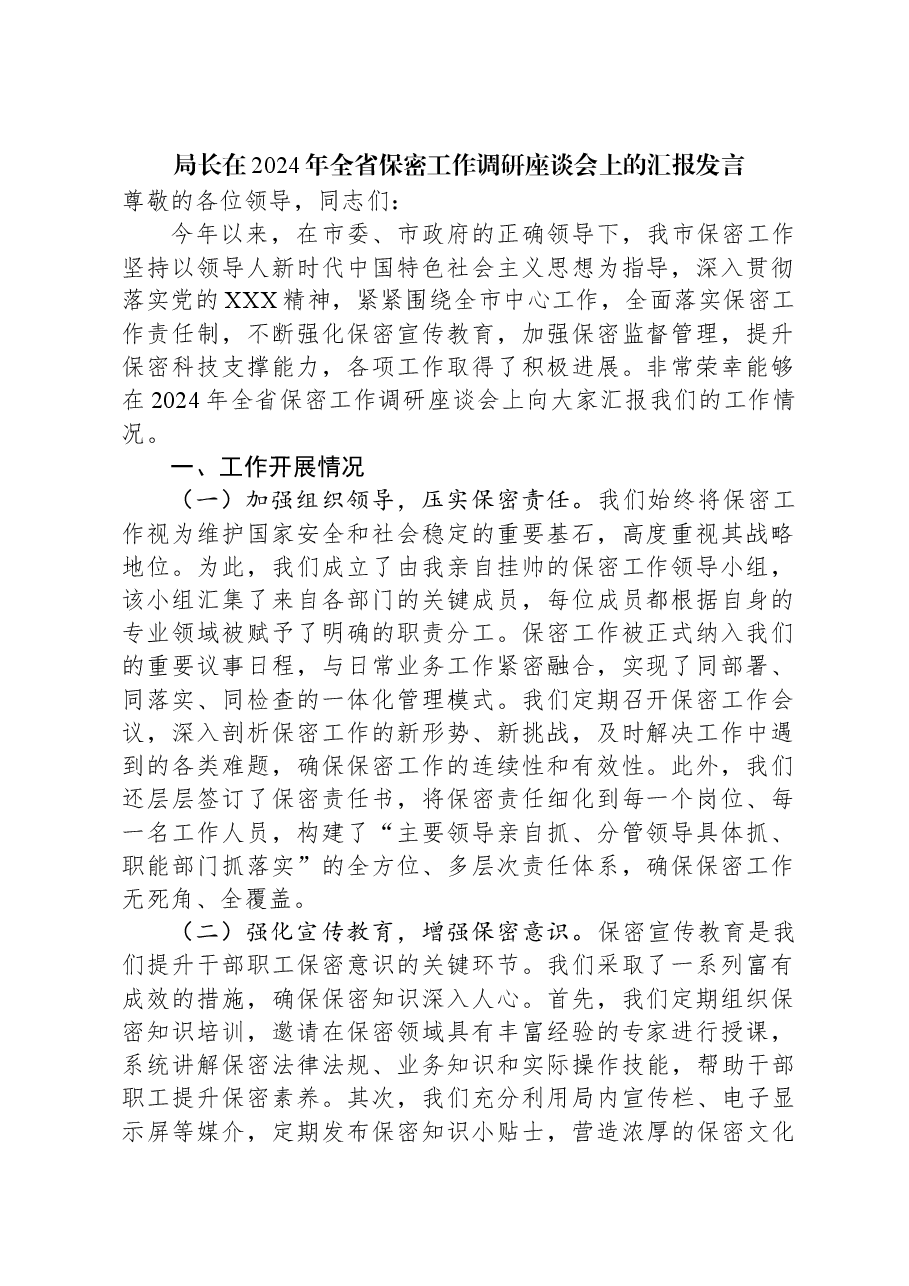 局长在2024年全省保密工作调研座谈会上的汇报发言

尊敬的各位领导，同志们：

今年以来，在市委、市政府的正确领导下，我市保密工作坚持以领导人新时代中国特色社会主义思想为指导，深入贯彻落实党的XXX精神，紧紧围绕全市中心工作，全面落实保密工作责任制，不断强化保密宣传教育，加强保密监督管理，提升保密科技支撑能力，各项工作取得了积极进展。非常荣幸能够在2024年全省保密工作调研座谈会上向大家汇报我们的工作情况。

一、工作开展情况

（一）加强组织领导，压实保密责任。我们始终将保密工作视为维护国家安全和社会稳定的重要基石，高度重视其战略地位。为此，我们成立了由我亲自挂帅的保密工作领导小组，该小组汇集了来自各部门的关键成员，每位成员都根据自身的专业领域被赋予了明确的职责分工。保密工作被正式纳入我们的重要议事日程，与日常业务工作紧密融合，实现了同部署、同落实、同检查的一体化管理模式。我们定期召开保密工作会议，深入剖析保密工作的新形势、新挑战，及时解决工作中遇到的各类难题，确保保密工作的连续性和有效性。此外，我们还层层签订了保密责任书，将保密责任细化到每一个岗位、每一名工作人员，构建了“主要领导亲自抓、分管领导具体抓、职能部门抓落实”的全方位、多层次责任体系，确保保密工作无死角、全覆盖。

（二）强化宣传教育，增强保密意识。保密宣传教育是我们提升干部职工保密意识的关键环节。我们采取了一系列富有成效的措施，确保保密知识深入人心。首先，我们定期组织保密知识培训，邀请在保密领域具有丰富经验的专家进行授课，系统讲解保密法律法规、业务知识和实际操作技能，帮助干部职工提升保密素养。其次，我们充分利用局内宣传栏、电子显示屏等媒介，定期发布保密知识小贴士，营造浓厚的保密文化